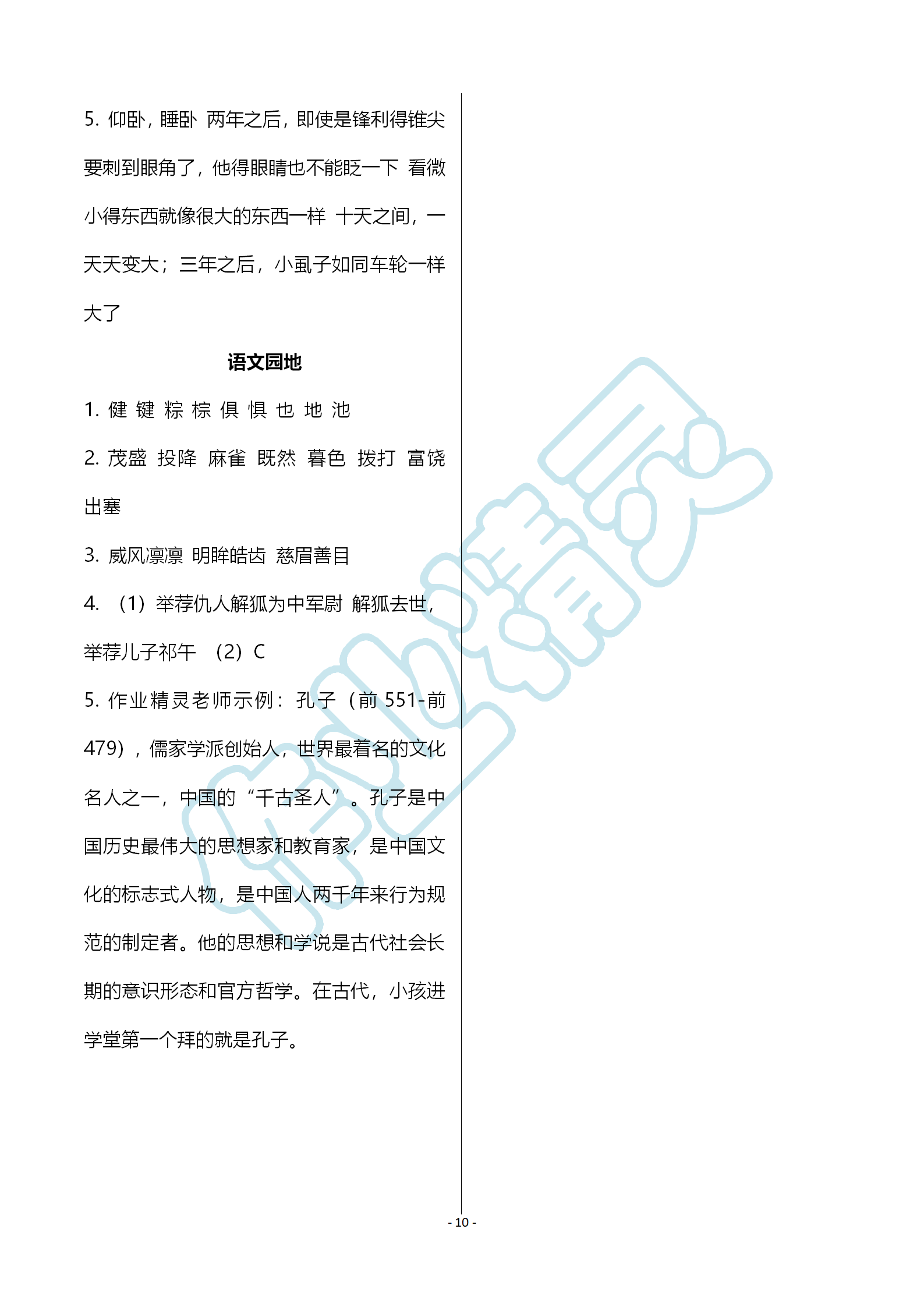 5. 仰卧，睡卧 两年之后，即使是锋利得锥尖要刺到眼角了，他得眼睛也不能眨一下 看微小得东西就像很大的东西一样 十天之间，一天天变大；三年之后，小虱子如同车轮一样大了

语文园地

1. 健 键 粽 棕 俱 惧 也 地 池

2. 茂盛 投降 麻雀 既然 暮色 拨打 富饶 出塞

3. 威风凛凛 明眸皓齿 慈眉善目

4. （1）举荐仇人解狐为中军尉 解狐去世，举荐儿子祁午 （2）C

5. 作业精灵老师示例：孔子（前 551-前 479），儒家学派创始人，世界最着名的文化名人之一，中国的“千古圣人”。孔子是中国历史最伟大的思想家和教育家，是中国文化的标志式人物，是中国人两千年来行为规范的制定者。他的思想和学说是古代社会长期的意识形态和官方哲学。在古代，小孩进学堂第一个拜的就是孔子。

作业精灵

- 10 -